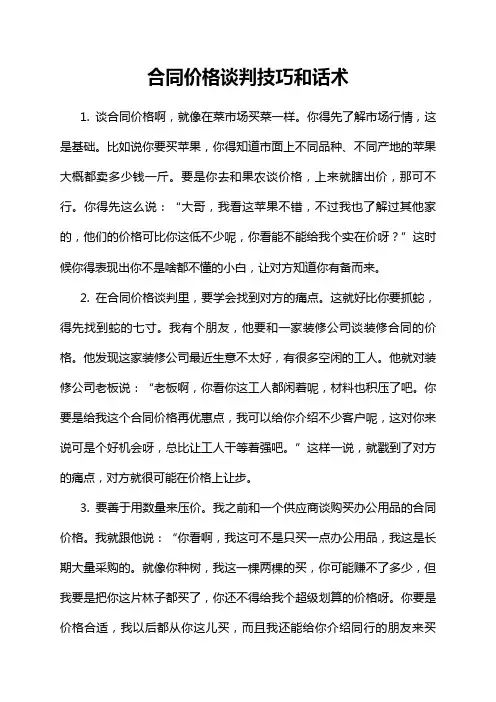 合同价格谈判技巧和话术

1. 谈合同价格啊，就像在菜市场买菜一样。你得先了解市场行情，这是基础。比如说你要买苹果，你得知道市面上不同品种、不同产地的苹果大概都卖多少钱一斤。要是你去和果农谈价格，上来就瞎出价，那可不行。你得先这么说：“大哥，我看这苹果不错，不过我也了解过其他家的，他们的价格可比你这低不少呢，你看能不能给我个实在价呀？”这时候你得表现出你不是啥都不懂的小白，让对方知道你有备而来。

2. 在合同价格谈判里，要学会找到对方的痛点。这就好比你要抓蛇，得先找到蛇的七寸。我有个朋友，他要和一家装修公司谈装修合同的价格。他发现这家装修公司最近生意不太好，有很多空闲的工人。他就对装修公司老板说：“老板啊，你看你这工人都闲着呢，材料也积压了吧。你要是给我这个合同价格再优惠点，我可以给你介绍不少客户呢，这对你来说可是个好机会呀，总比让工人干等着强吧。”这样一说，就戳到了对方的痛点，对方就很可能在价格上让步。

3. 要善于用数量来压价。我之前和一个供应商谈购买办公用品的合同价格。我就跟他说：“你看啊，我这可不是只买一点办公用品，我这是长期大量采购的。就像你种树，我这一棵两棵的买，你可能赚不了多少，但我要是把你这片林子都买了，你还不得给我个超级划算的价格呀。你要是价格合适，我以后都从你这儿买，而且我还能给你介绍同行的朋友来买